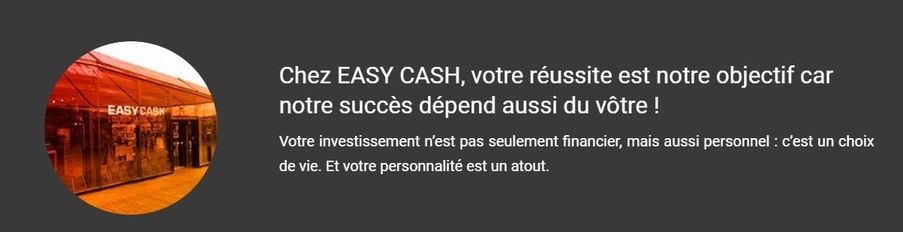 EASY CASH

Chez EASY CASH, votre réussite est notre objectif car notre succès dépend aussi du vôtre !

Votre investissement n'est pas seulement financier, mais aussi personnel : c'est un choix de vie. Et votre personnalité est un atout.